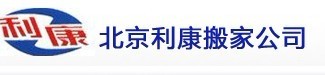 利康 北京利康搬家公司